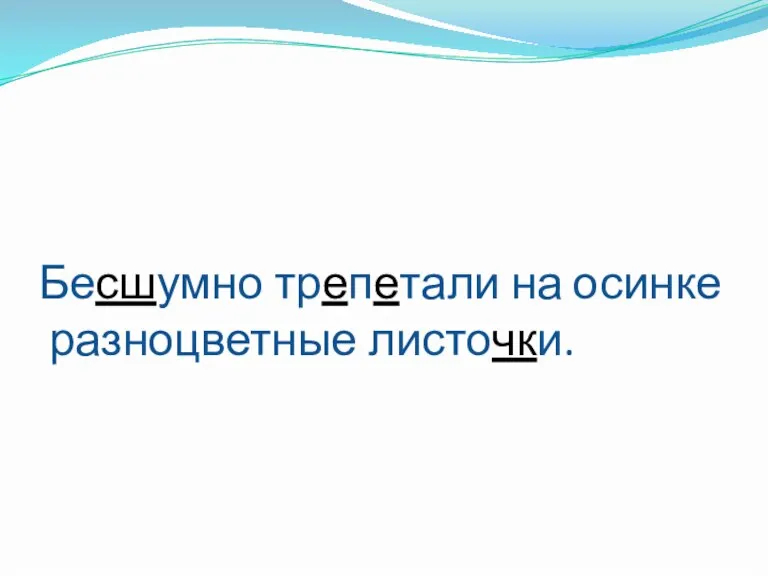 Бесшумно трепетали на осинке разноцветные листочки.